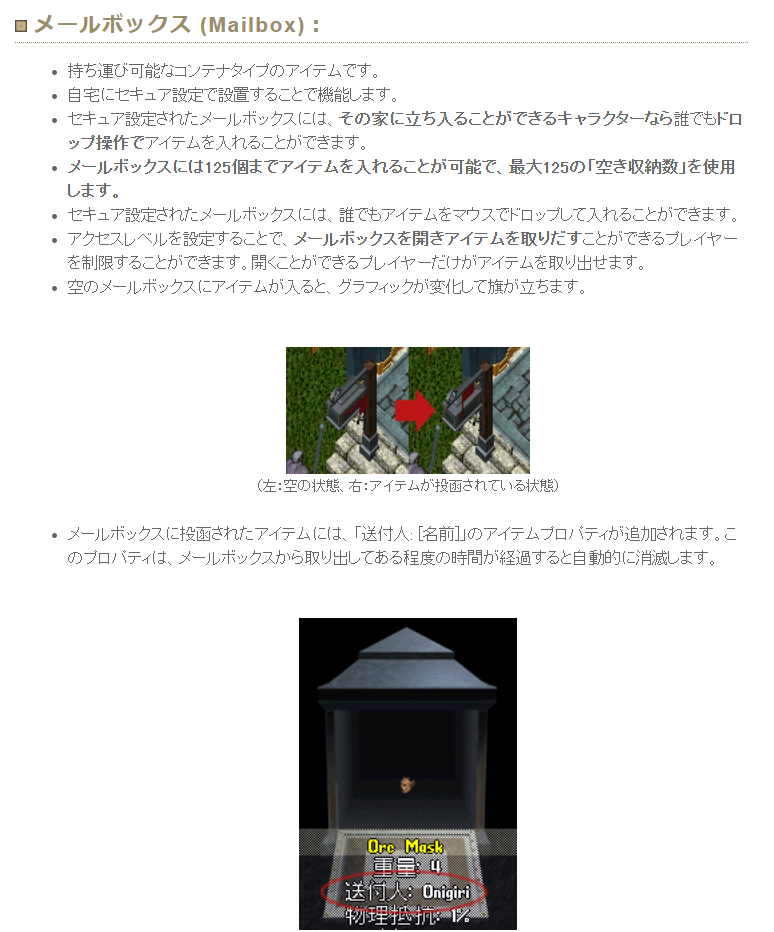 メールボックス (Mailbox)：

- 持ち運び可能なコンテナタイプのアイテムです。
- 自宅にセキュア設定で設置することで機能します。
- セキュア設定されたメールボックスには、その家に立ち入ることができるキャラクターなら誰でもドロップ操作でアイテムを入れることができます。
- メールボックスには125個までアイテムを入れることが可能で、最大125の「空き収納数」を使用します。
- セキュア設定されたメールボックスには、誰でもアイテムをマウスでドロップして入れることができます。
- アクセスレベルを設定することで、メールボックスを開きアイテムを取りだすことができるプレイヤーを制限することができます。開くことができるプレイヤーだけがアイテムを取り出せます。
- 空のメールボックスにアイテムが入ると、グラフィックが変化して旗が立ちます。

（左：空の状態、右：アイテムが投函されている状態）

- メールボックスに投函されたアイテムには、「送付人: [名前]」のアイテムプロパティが追加されます。このプロパティは、メールボックスから取り出してある程度の時間が経過すると自動的に消滅します。

Orc Mask
重量: 4
送付人: Onigiri
物理抵抗: 1%